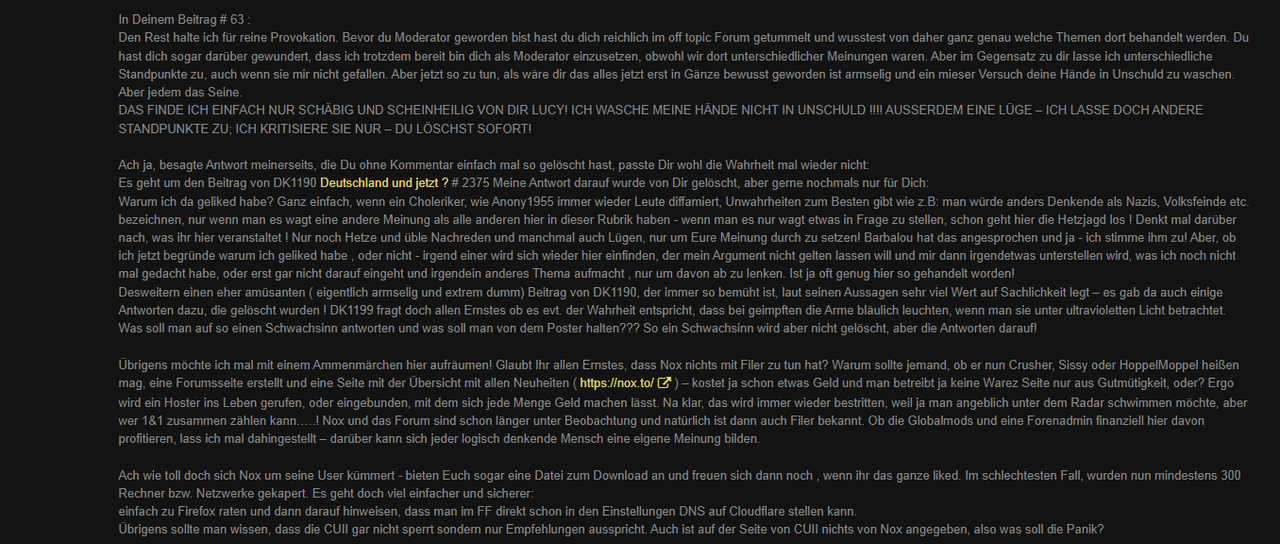 In Deinem Beitrag # 63 :
Den Rest halte ich für reine Provokation. Bevor du Moderator geworden bist hast du dich reichlich im off topic Forum getummelt und wusstest von daher ganz genau welche Themen dort behandelt werden. Du hast dich sogar darüber gewundert, dass ich trotzdem bereit bin dich als Moderator einzusetzen, obwohl wir dort unterschiedlicher Meinungen waren. Aber im Gegensatz zu dir lasse ich unterschiedliche Standpunkte zu, auch wenn sie mir nicht gefallen. Aber jetzt so zu tun, als wäre dir das alles jetzt erst in Gänze bewusst geworden ist armselig und ein mieser Versuch deine Hände in Unschuld zu waschen. Aber jedem das Seine.
DAS FINDE ICH EINFACH NUR SCHÄBIG UND SCHEINHEILIG VON DIR LUCY! ICH WASCHE MEINE HÄNDE NICHT IN UNSCHULD !!!! AUSSERDEM EINE LÜGE – ICH LASSE DOCH ANDERE STANDPUNKTE ZU; ICH KRITISIERE SIE NUR – DU LÖSCHST SOFORT!

Ach ja, besagte Antwort meinerseits, die Du ohne Kommentar einfach mal so gelöscht hast, passte Dir wohl die Wahrheit mal wieder nicht:
Es geht um den Beitrag von DK1190 Deutschland und jetzt ? # 2375 Meine Antwort darauf wurde von Dir gelöscht, aber gerne nochmals nur für Dich:
Warum ich da geliked habe? Ganz einfach, wenn ein Choleriker, wie Anony1955 immer wieder Leute diffamiert, Unwahrheiten zum Besten gibt wie z.B: man würde anders Denkende als Nazis, Volksfeinde etc. bezeichnen, nur wenn man es wagt eine andere Meinung als alle anderen hier in dieser Rubrik haben - wenn man es nur wagt etwas in Frage zu stellen, schon geht hier die Hetzjagd los ! Denkt mal darüber nach, was ihr hier veranstaltet ! Nur noch Hetze und üble Nachreden und manchmal auch Lügen, nur um Eure Meinung durch zu setzen! Barbalou hat das angesprochen und ja - ich stimme ihm zu! Aber, ob ich jetzt begründe warum ich geliked habe , oder nicht - irgend einer wird sich wieder hier einfinden, der mein Argument nicht gelten lassen will und mir dann irgendetwas unterstellen wird, was ich noch nicht mal gedacht habe, oder erst gar nicht darauf eingeht und irgendein anderes Thema aufmacht , nur um davon ab zu lenken. Ist ja oft genug hier so gehandelt worden!
Desweitern einen eher amüsanten ( eigentlich armselig und extrem dumm) Beitrag von DK1190, der immer so bemüht ist, laut seinen Aussagen sehr viel Wert auf Sachlichkeit legt – es gab da auch einige Antworten dazu, die gelöscht wurden ! DK1199 fragt doch allen Ernstes ob es evt. der Wahrheit entspricht, dass bei geimpften die Arme bläulich leuchten, wenn man sie unter ultravioletten Licht betrachtet. Was soll man auf so einen Schwachsinn antworten und was soll man von dem Poster halten??? So ein Schwachsinn wird aber nicht gelöscht, aber die Antworten darauf!

Übrigens möchte ich mal mit einem Ammenmärchen hier aufräumen! Glaubt Ihr allen Ernstes, dass Nox nichts mit Filer zu tun hat? Warum sollte jemand, ob er nun Crusher, Sissy oder HoppelMoppel heißen mag, eine Forumsseite erstellt und eine Seite mit der Übersicht mit allen Neuheiten ( https://nox.to/ ) – kostet ja schon etwas Geld und man betreibt ja keine Warez Seite nur aus Gutmütigkeit, oder? Ergo wird ein Hoster ins Leben gerufen, oder eingebunden, mit dem sich jede Menge Geld machen lässt. Na klar, das wird immer wieder bestritten, weil ja man angeblich unter dem Radar schwimmen möchte, aber wer 1&1 zusammen zählen kann…..! Nox und das Forum sind schon länger unter Beobachtung und natürlich ist dann auch Filer bekannt. Ob die Globalmods und eine Forenadmin finanziell hier davon profitieren, lass ich mal dahingestellt – darüber kann sich jeder logisch denkende Mensch eine eigene Meinung bilden.

Ach wie toll doch sich Nox um seine User kümmert - bieten Euch sogar eine Datei zum Download an und freuen sich dann noch , wenn ihr das ganze liked. Im schlechtesten Fall, wurden nun mindestens 300 Rechner bzw. Netzwerke gekapert. Es geht doch viel einfacher und sicherer:
einfach zu Firefox raten und dann darauf hinweisen, dass man im FF direkt schon in den Einstellungen DNS auf Cloudflare stellen kann.
Übrigens sollte man wissen, dass die CUII gar nicht sperrt sondern nur Empfehlungen ausspricht. Auch ist auf der Seite von CUII nichts von Nox angegeben, also was soll die Panik?